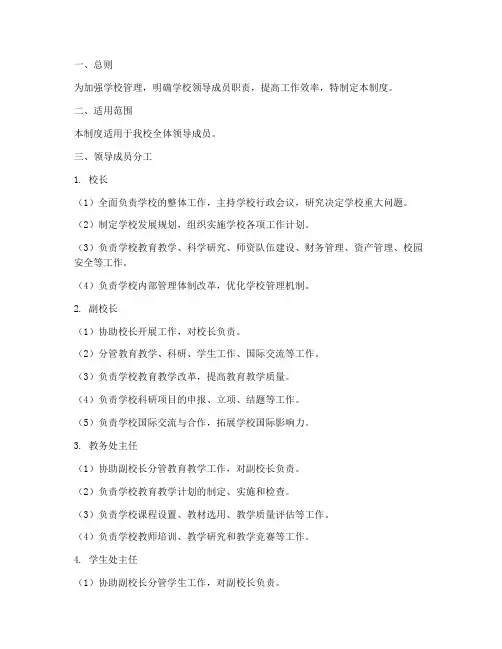 一、总则

为加强学校管理，明确学校领导成员职责，提高工作效率，特制定本制度。

二、适用范围

本制度适用于我校全体领导成员。

三、领导成员分工

1. 校长

（1）全面负责学校的整体工作，主持学校行政会议，研究决定学校重大问题。

（2）制定学校发展规划，组织实施学校各项工作计划。

（3）负责学校教育教学、科学研究、师资队伍建设、财务管理、资产管理、校园安全等工作。

（4）负责学校内部管理体制改革，优化学校管理机制。

2. 副校长

（1）协助校长开展工作，对校长负责。

（2）分管教育教学、科研、学生工作、国际交流等工作。

（3）负责学校教育教学改革，提高教育教学质量。

（4）负责学校科研项目的申报、立项、结题等工作。

（5）负责学校国际交流与合作，拓展学校国际影响力。

3. 教务处主任

（1）协助副校长分管教育教学工作，对副校长负责。

（2）负责学校教育教学计划的制定、实施和检查。

（3）负责学校课程设置、教材选用、教学质量评估等工作。

（4）负责学校教师培训、教学研究和教学竞赛等工作。

4. 学生处主任

（1）协助副校长分管学生工作，对副校长负责。